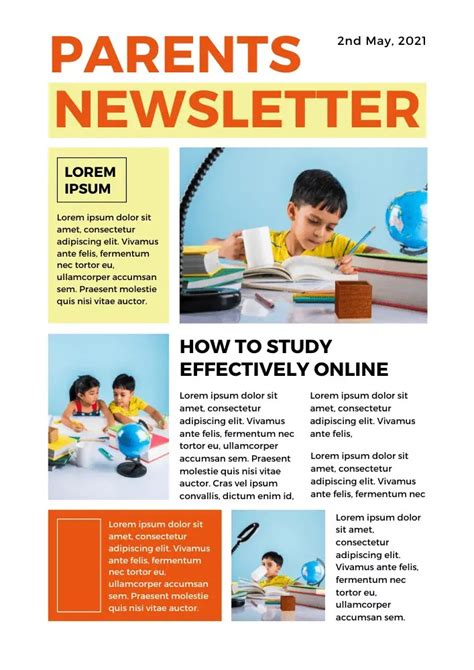 PARENTS NEWSLETTER

2nd May, 2021

LOREM IPSUM

Lorem ipsum dolor sit amet, consectetur adipiscing elit. Vivamus ante felis, fermentum nec tortor eu, ullamcorper accumsan sem. Praesent molestie quis nisi vitae auctor.

HOW TO STUDY EFFECTIVELY ONLINE

Lorem ipsum dolor sit amet, consectetur adipiscing elit. Vivamus ante felis, fermentum nec tortor eu, ullamcorper accumsan sem. Praesent molestie quis nisi vitae auctor. Cras vel ipsum convallis, dictum enim id,

Lorem ipsum dolor sit amet, consectetur adipiscing elit. Vivamus ante felis,

Lorem ipsum dolor sit amet, consectetur adipiscing elit. Vivamus ante felis, fermentum nec

Lorem ipsum dolor sit amet, consectetur adipiscing elit. Vivamus ante felis, fermentum nec tortor eu, ullamcorper accumsan sem. Praesent molestie quis nisi vitae auctor.

Lorem ipsum dolor sit amet, consectetur adipiscing elit. Vivamus ante felis, fermentum nec tortor eu, ullamcorper accumsan sem.